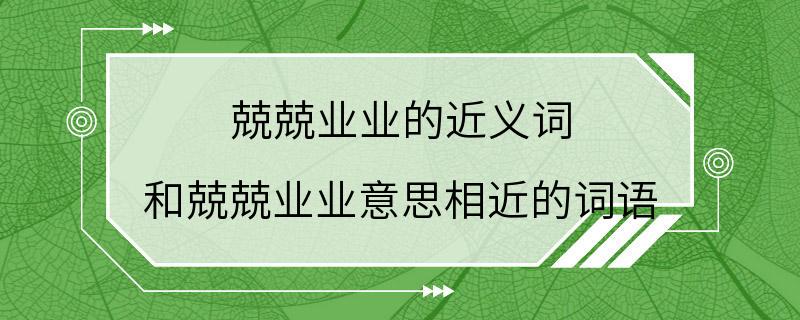 兢兢业业的近义词

和兢兢业业意思相近的词语